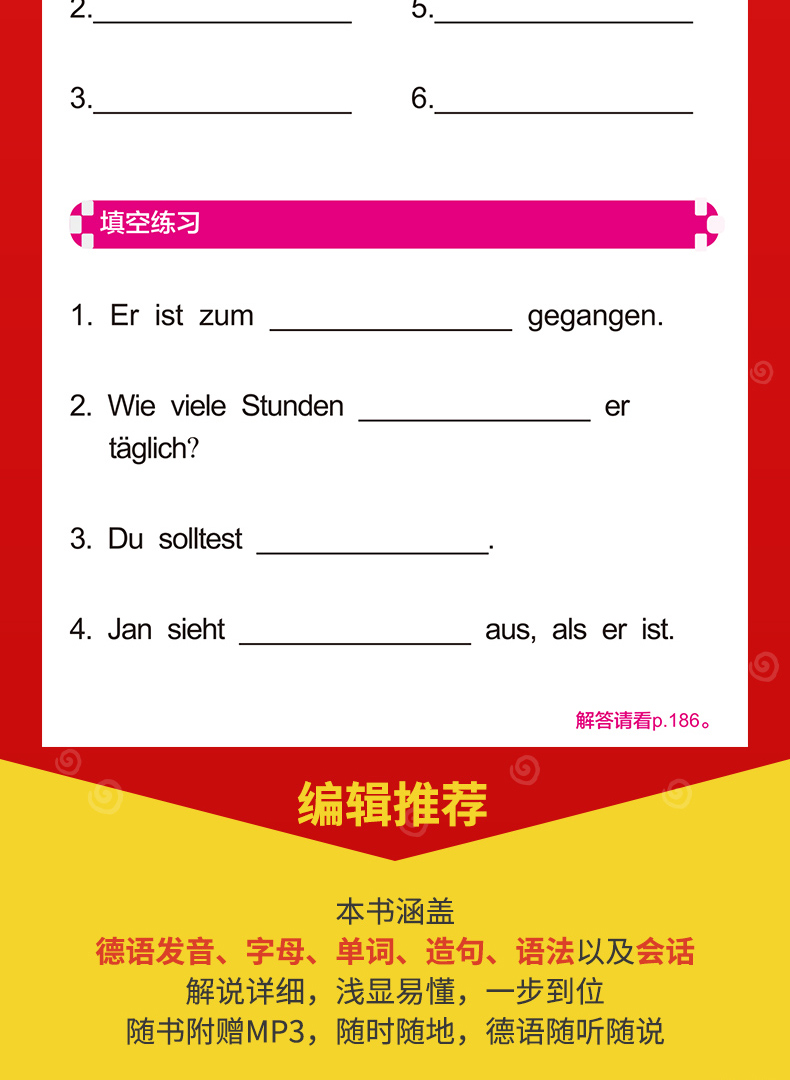 2.____ 5.____

3.____ 6.____

填空练习

1. Er ist zum ____ gegangen.

2. Wie viele Stunden ____ er täglich?

3. Du solltest ____.

4. Jan sieht ____ aus, als er ist.

解答请看p.186。

编辑推荐

本书涵盖
德语发音、字母、单词、造句、语法以及会话
解说详细，浅显易懂，一步到位
随书附赠MP3，随时随地，德语随听随说